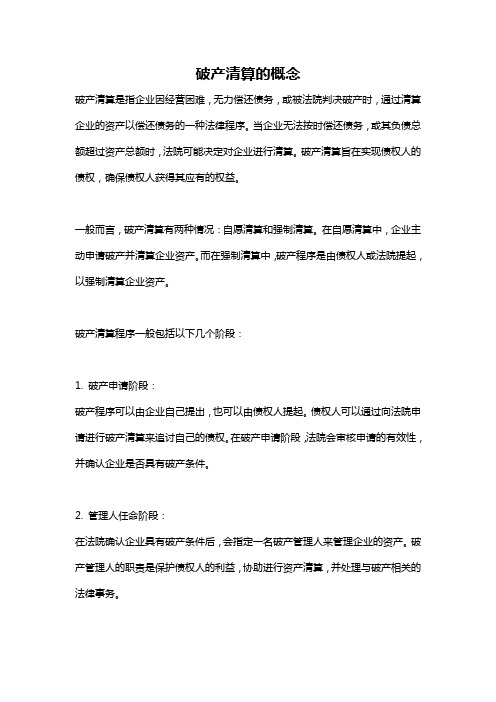 破产清算的概念

破产清算是指企业因经营困难，无力偿还债务，或被法院判决破产时，通过清算企业的资产以偿还债务的一种法律程序。当企业无法按时偿还债务，或其负债总额超过资产总额时，法院可能决定对企业进行清算。破产清算旨在实现债权人的债权，确保债权人获得其应有的权益。

一般而言，破产清算有两种情况：自愿清算和强制清算。在自愿清算中，企业主动申请破产并清算企业资产。而在强制清算中，破产程序是由债权人或法院提起，以强制清算企业资产。

破产清算程序一般包括以下几个阶段：

1. 破产申请阶段：
破产程序可以由企业自己提出，也可以由债权人提起。债权人可以通过向法院申请进行破产清算来追讨自己的债权。在破产申请阶段，法院会审核申请的有效性，并确认企业是否具有破产条件。

2. 管理人任命阶段：
在法院确认企业具有破产条件后，会指定一名破产管理人来管理企业的资产。破产管理人的职责是保护债权人的利益，协助进行资产清算，并处理与破产相关的法律事务。